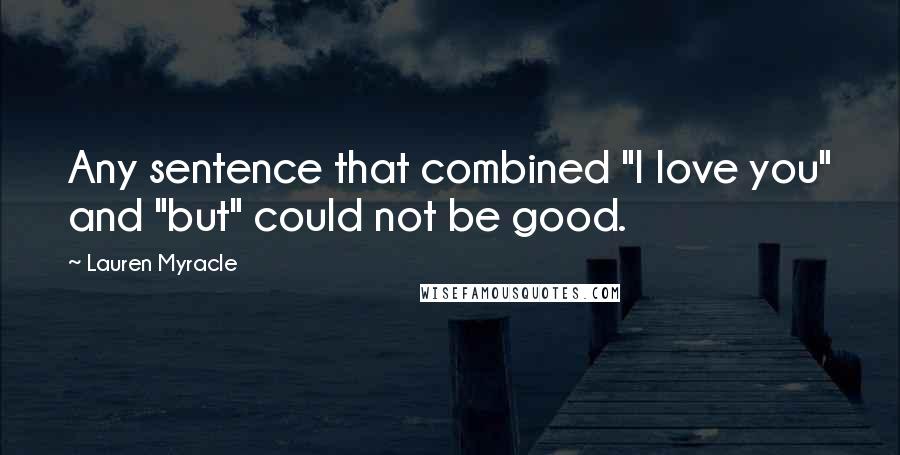 Any sentence that combined "I love you" and "but" could not be good.

~ Lauren Myracle

WISEFAMOUSQUOTES.COM